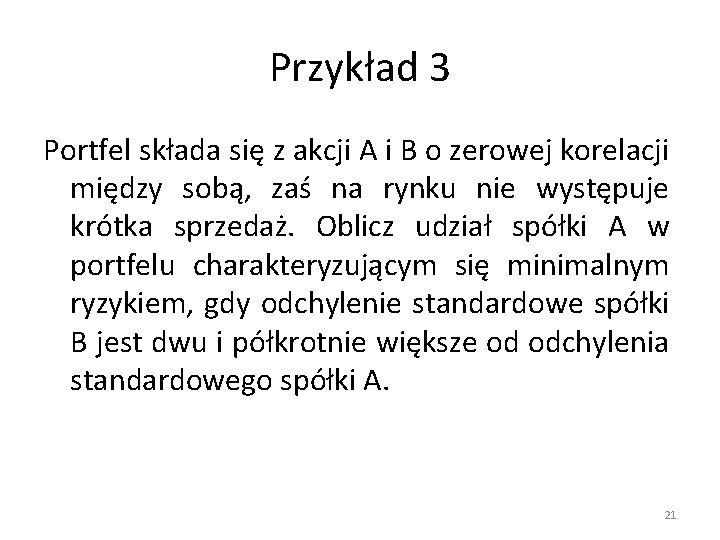 Przykład 3

Portfel składa się z akcji A i B o zerowej korelacji między sobą, zaś na rynku nie występuje krótka sprzedaż. Oblicz udział spółki A w portfelu charakteryzującym się minimalnym ryzykiem, gdy odchylenie standardowe spółki B jest dwu i półkrotnie większe od odchylenia standardowego spółki A.

21